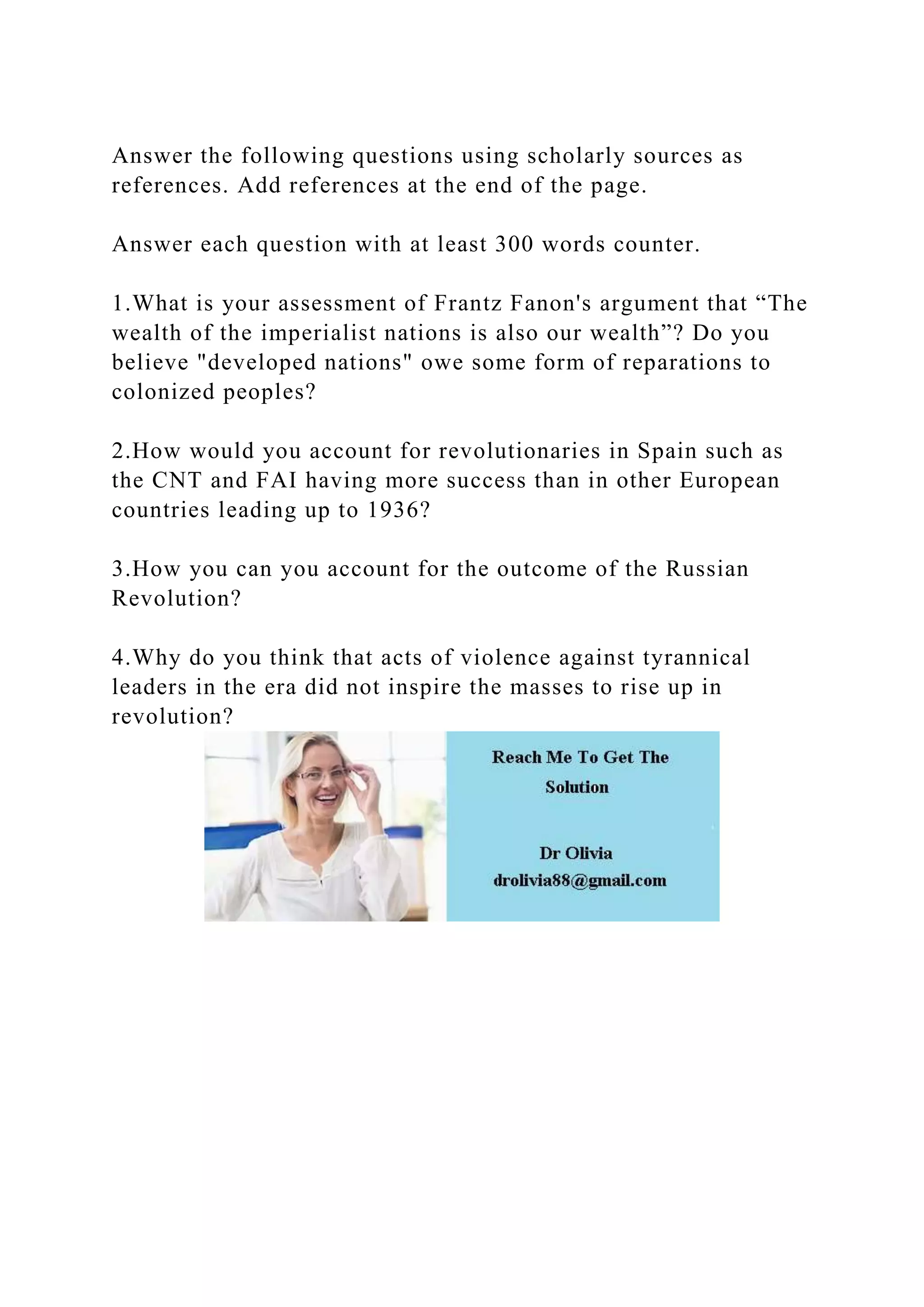 Answer the following questions using scholarly sources as references. Add references at the end of the page.

Answer each question with at least 300 words counter.

1.What is your assessment of Frantz Fanon's argument that “The wealth of the imperialist nations is also our wealth”? Do you believe "developed nations" owe some form of reparations to colonized peoples?

2.How would you account for revolutionaries in Spain such as the CNT and FAI having more success than in other European countries leading up to 1936?

3.How you can you account for the outcome of the Russian Revolution?

4.Why do you think that acts of violence against tyrannical leaders in the era did not inspire the masses to rise up in revolution?

Reach Me To Get The Solution

Dr Olivia
drolivia88@gmail.com